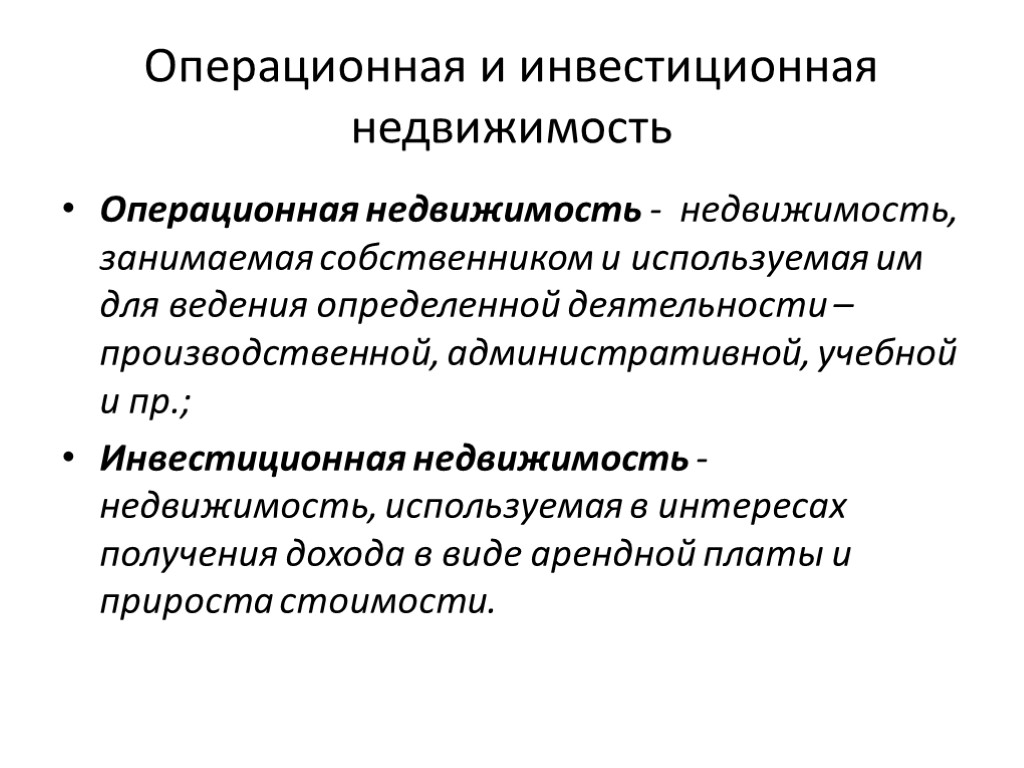 Операционная и инвестиционная недвижимость

• Операционная недвижимость - недвижимость, занимаемая собственником и используемая им для ведения определенной деятельности – производственной, административной, учебной и пр.;

• Инвестиционная недвижимость - недвижимость, используемая в интересах получения дохода в виде арендной платы и прироста стоимости.